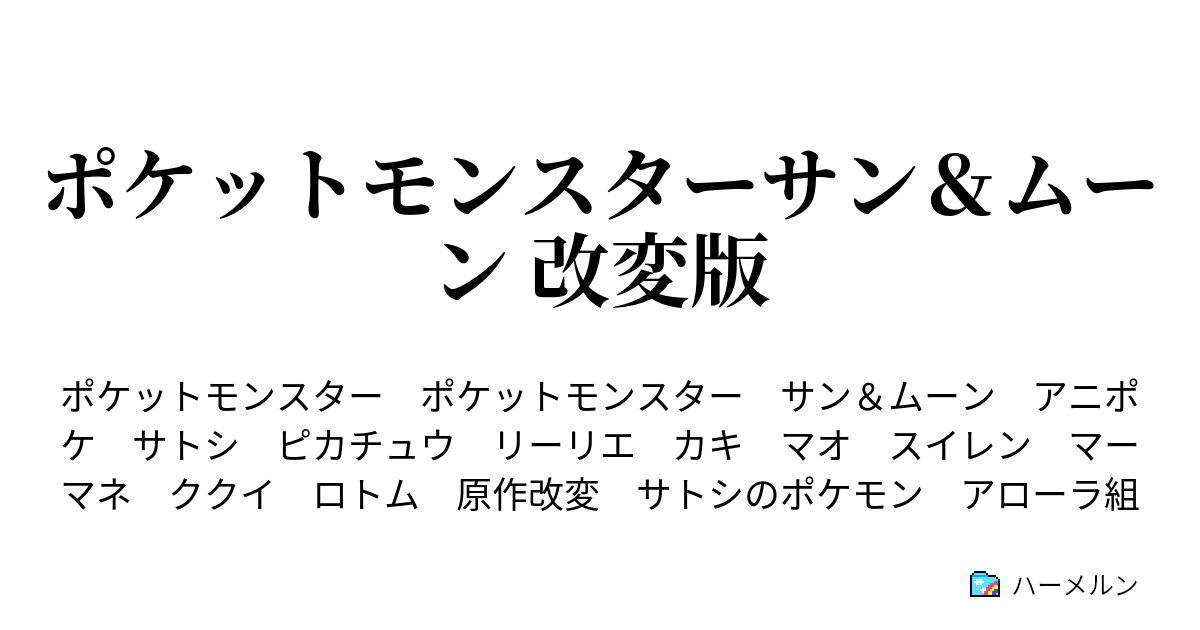 ポケットモンスターサン＆ムーン 改変版

ポケットモンスター　ポケットモンスター　サン＆ムーン　アニポケ　サトシ　ピカチュウ　リーリエ　カキ　マオ　スイレン　マーマネ　ククイ　ロトム　原作改変　サトシのポケモン　アローラ組

ハーメルン